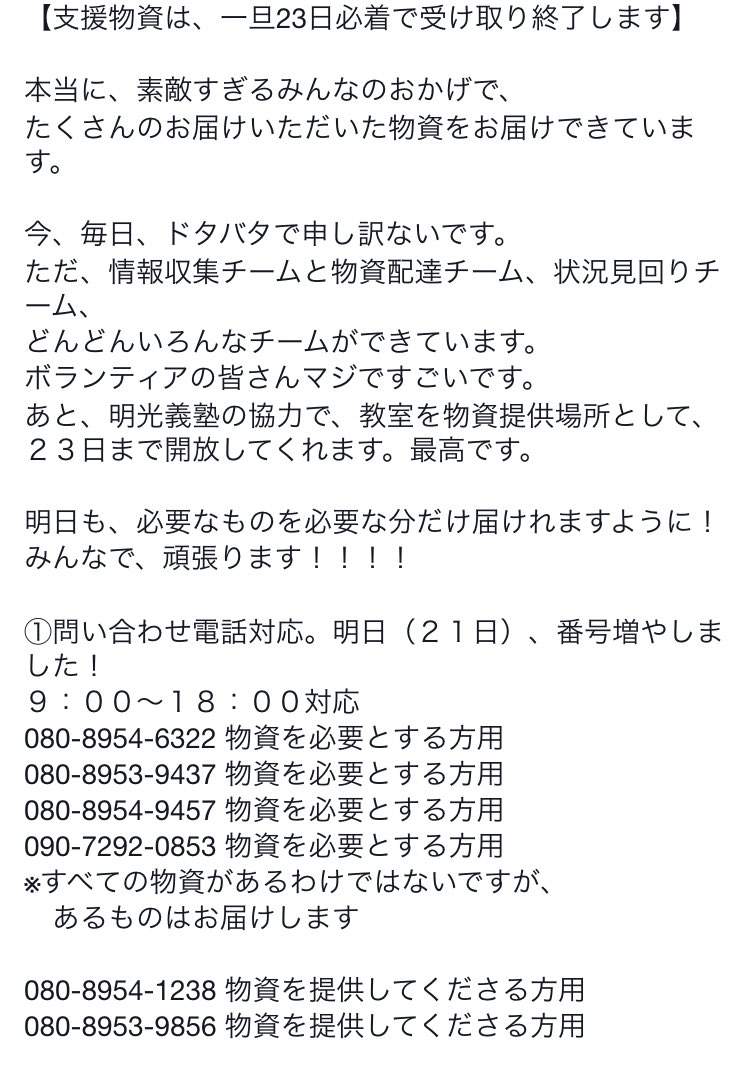 【支援物資は、一旦23日必着で受け取り終了します】

本当に、素敵すぎるみんなのおかげで、
たくさんのお届けいただいた物資をお届けできています。

今、毎日、ドタバタで申し訳ないです。
ただ、情報収集チームと物資配達チーム、状況見回りチーム、
どんどんいろんなチームができています。
ボランティアの皆さんマジですごいです。
あと、明光義塾の協力で、教室を物資提供場所として、
２３日まで開放してくれます。最高です。

明日も、必要なものを必要な分だけ届けれますように！
みんなで、頑張ります！！！！

①問い合わせ電話対応。明日（２１日）、番号増やしました！
９：００〜１８：００対応
080-8954-6322 物資を必要とする方用
080-8953-9437 物資を必要とする方用
080-8954-9457 物資を必要とする方用
090-7292-0853 物資を必要とする方用
※すべての物資があるわけではないですが、
　あるものはお届けします

080-8954-1238 物資を提供してくださる方用
080-8953-9856 物資を提供してくださる方用